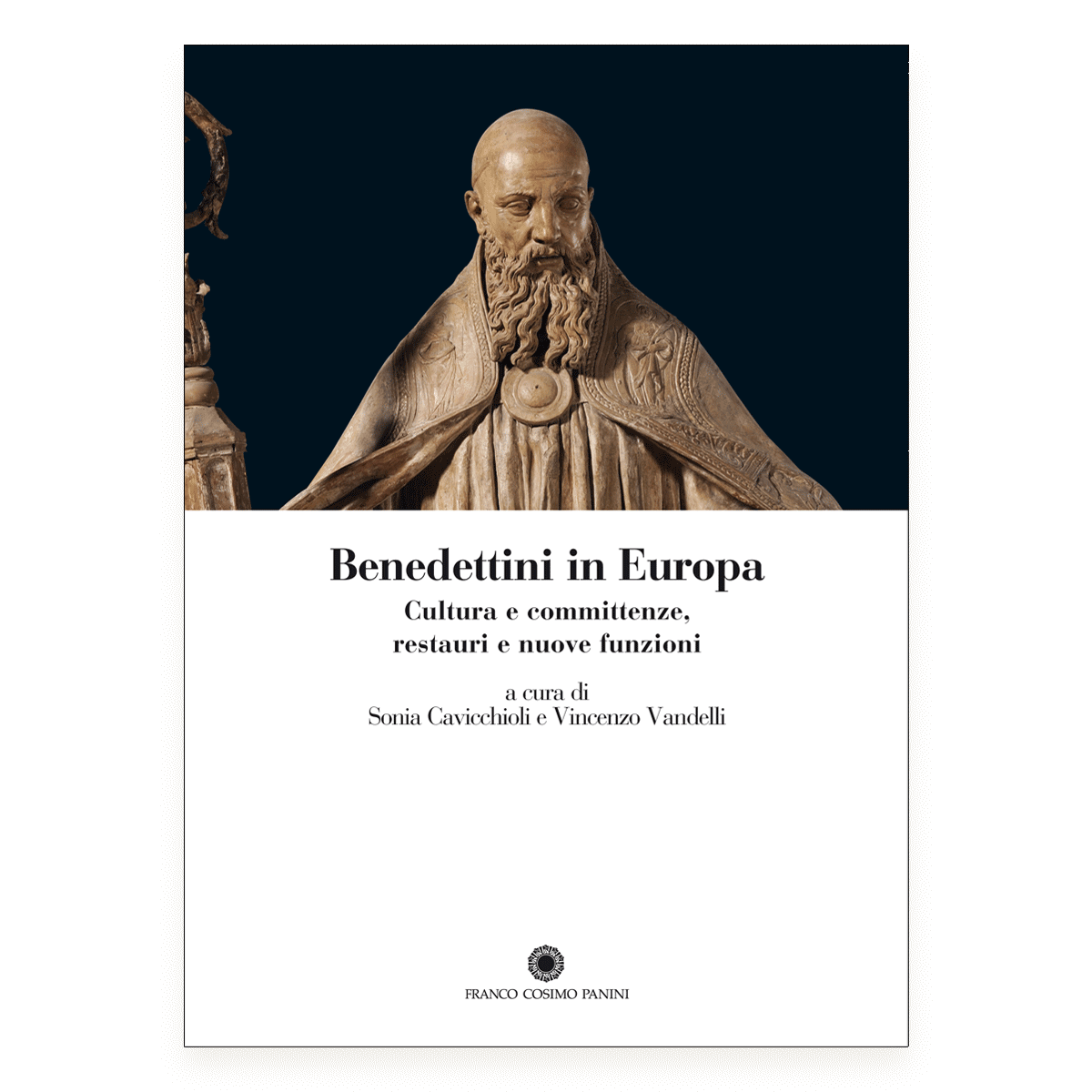 Benedettini in Europa

Cultura e committenze,
restauri e nuove funzioni

a cura di
Sonia Cavicchioli e Vincenzo Vandelli

FRANCO COSIMO PANINI